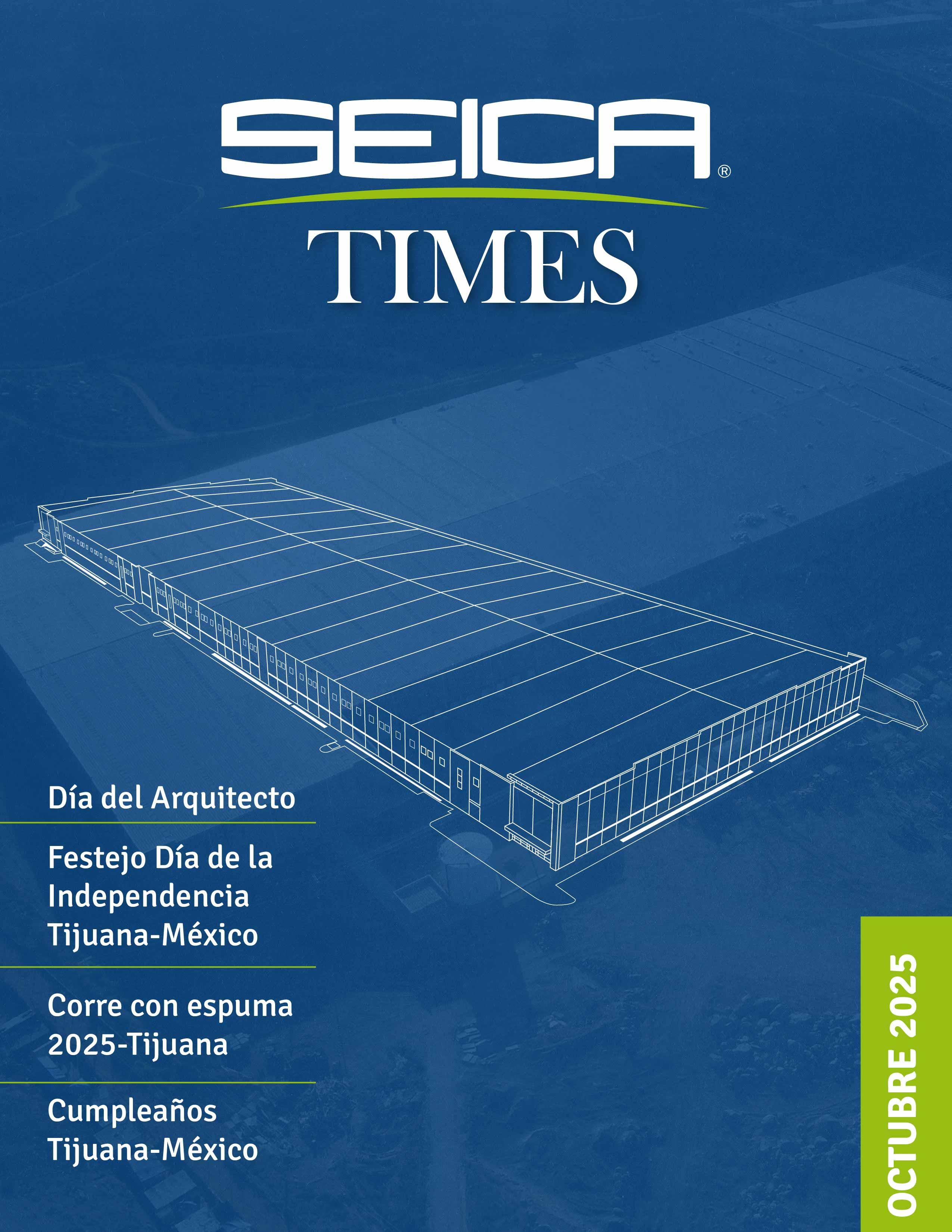 SEICA®

TIMES

Día del Arquitecto

Festejo Día de la Independencia Tijuana-México

Corre con espuma 2025-Tijuana

Cumpleaños Tijuana-México

OCTUBRE 2025